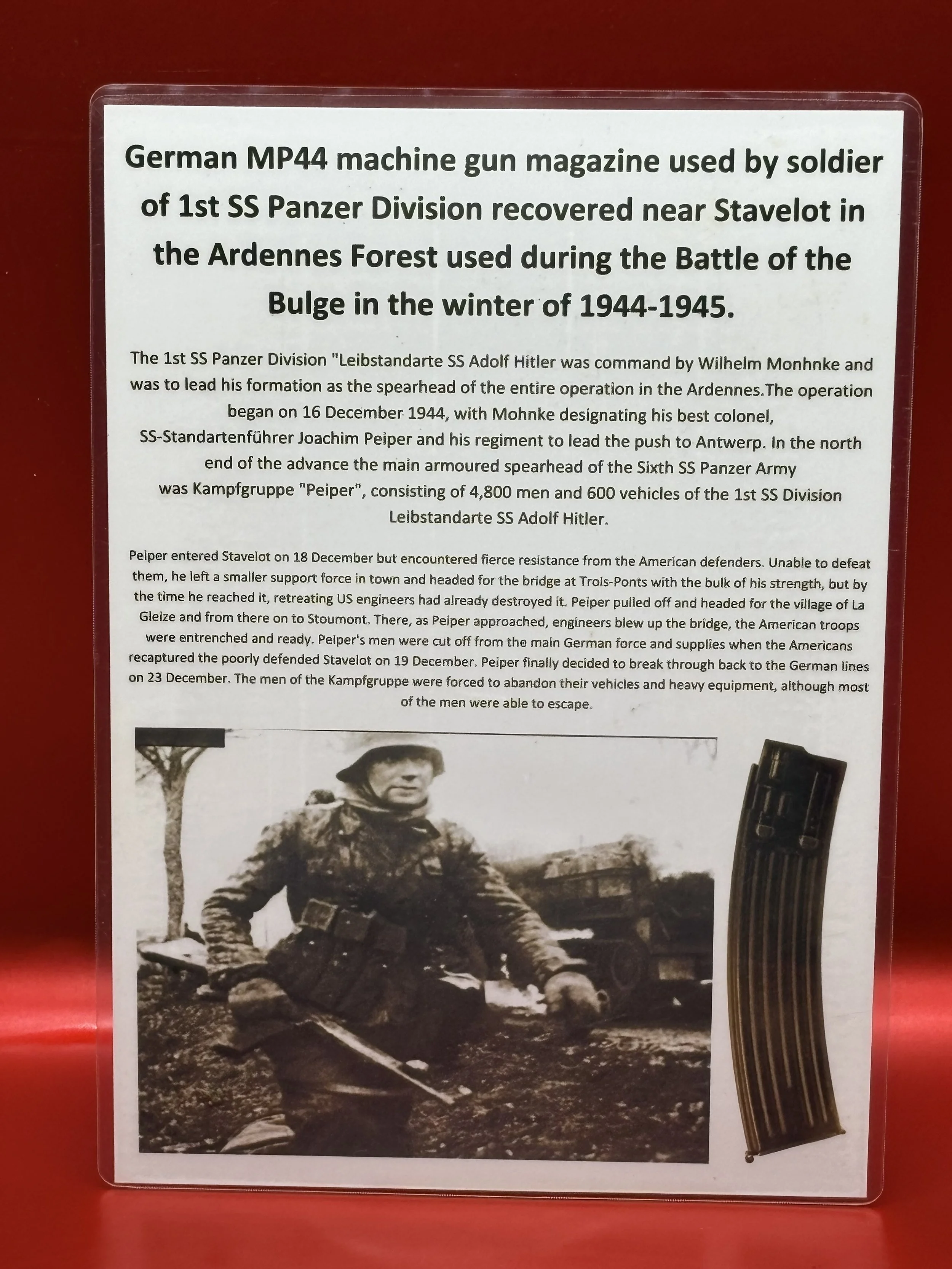 German MP44 machine gun magazine used by soldier of 1st SS Panzer Division recovered near Stavelot in the Ardennes Forest used during the Battle of the Bulge in the winter of 1944-1945.

The 1st SS Panzer Division "Leibstandarte SS Adolf Hitler was command by Wilhelm Monhnke and was to lead his formation as the spearhead of the entire operation in the Ardennes.The operation began on 16 December 1944, with Mohnke designating his best colonel, SS-Standartenführer Joachim Peiper and his regiment to lead the push to Antwerp. In the north end of the advance the main armoured spearhead of the Sixth SS Panzer Army was Kampfgruppe "Peiper", consisting of 4,800 men and 600 vehicles of the 1st SS Division Leibstandarte SS Adolf Hitler.

Peiper entered Stavelot on 18 December but encountered fierce resistance from the American defenders. Unable to defeat them, he left a smaller support force in town and headed for the bridge at Trois-Ponts with the bulk of his strength, but by the time he reached it, retreating US engineers had already destroyed it. Peiper pulled off and headed for the village of La Gleize and from there on to Stoumont. There, as Peiper approached, engineers blew up the bridge, the American troops were entrenched and ready. Peiper's men were cut off from the main German force and supplies when the Americans recaptured the poorly defended Stavelot on 19 December. Peiper finally decided to break through back to the German lines on 23 December. The men of the Kampfgruppe were forced to abandon their vehicles and heavy equipment, although most of the men were able to escape.